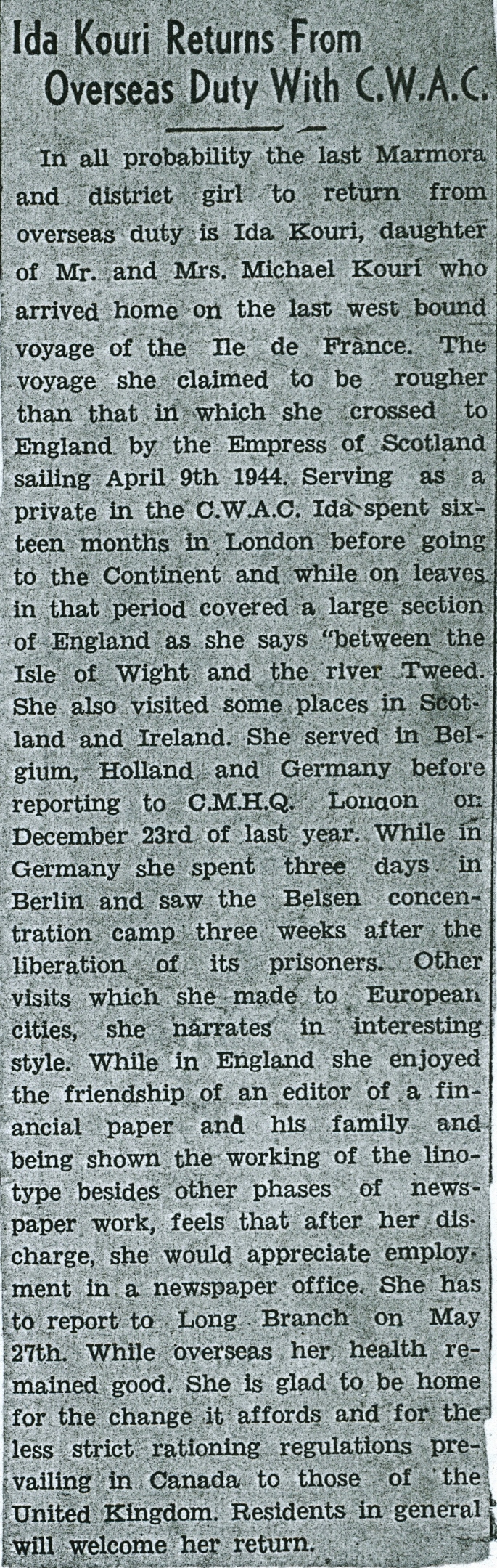 Ida Kouri Returns From Overseas Duty With C.W.A.C.

In all probability the last Marmora and district girl to return from overseas duty is Ida Kouri, daughter of Mr. and Mrs. Michael Kouri who arrived home on the last west bound voyage of the Ile de France. The voyage she claimed to be rougher than that in which she crossed to England by the Empress of Scotland sailing April 9th 1944. Serving as a private in the C.W.A.C. Ida spent sixteen months in London before going to the Continent and while on leaves in that period covered a large section of England as she says "between the Isle of Wight and the river Tweed. She also visited some places in Scotland and Ireland. She served in Belgium, Holland and Germany before reporting to C.M.H.Q. London on December 23rd of last year. While in Germany she spent three days in Berlin and saw the Belsen concentration camp three weeks after the liberation of its prisoners. Other visits which she made to European cities, she narrates in interesting style. While in England she enjoyed the friendship of an editor of a financial paper and his family and being shown the working of the linotype besides other phases of newspaper work, feels that after her discharge, she would appreciate employment in a newspaper office. She has to report to Long Branch on May 27th. While overseas her health remained good. She is glad to be home for the change it affords and for the less strict rationing regulations prevailing in Canada to those of the United Kingdom. Residents in general will welcome her return.